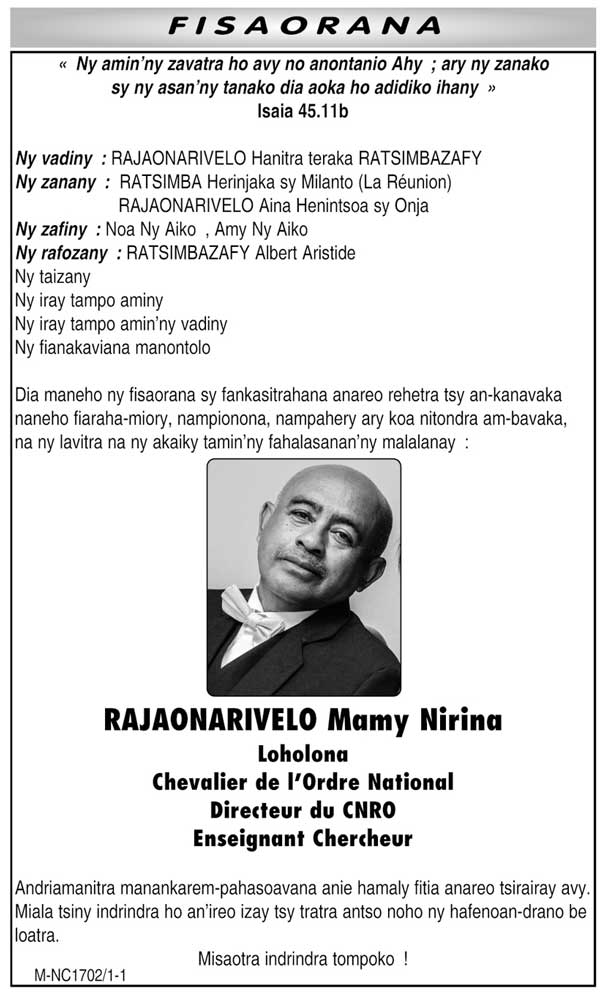 FISAORANA

« Ny amin'ny zavatra ho avy no anontanio Ahy ; ary ny zanako sy ny asan'ny tanako dia aoka ho adidiko ihany »
Isaia 45.11b

Ny vadiny : RAJAONARIVELO Hanitra teraka RATSIMBAZAFY
Ny zanany : RATSIMBA Herinjaka sy Milanto (La Réunion)
RAJAONARIVELO Aina Henintsoa sy Onja
Ny zafiny : Noa Ny Aiko , Amy Ny Aiko
Ny rafozany : RATSIMBAZAFY Albert Aristide
Ny taizany
Ny iray tampo aminy
Ny iray tampo amin'ny vadiny
Ny fianakaviana manontolo

Dia maneho ny fisaorana sy fankasitrahana anareo rehetra tsy an-kanavaka naneho fiaraha-miory, nampionona, nampahery ary koa nitondra am-bavaka, na ny lavitra na ny akaiky tamin'ny fahalasanan'ny malalanay :

RAJAONARIVELO Mamy Nirina
Loholona
Chevalier de l'Ordre National
Directeur du CNRO
Enseignant Chercheur

Andriamanitra manankarem-pahasoavana anie hamaly fitia anareo tsirairay avy. Miala tsiny indrindra ho an'ireo izay tsy tratra antso noho ny hafenoan-drano be loatra.

Misaotra indrindra tompoko !

M-NC1702/1-1